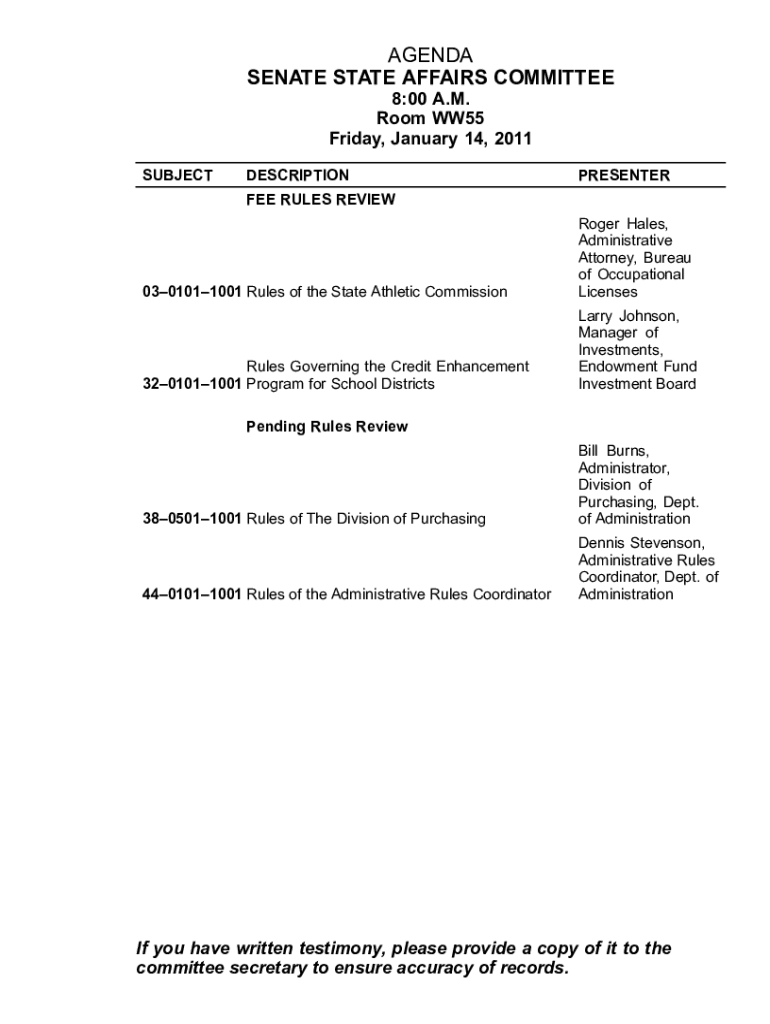 AGENDA
SENATE STATE AFFAIRS COMMITTEE
8:00 A.M.
Room WW55
Friday, January 14, 2011

| SUBJECT | DESCRIPTION | PRESENTER |
|---|---|---|
| | FEE RULES REVIEW | |
| 03–0101–1001 | Rules of the State Athletic Commission | Roger Hales, Administrative Attorney, Bureau of Occupational Licenses |
| 32–0101–1001 | Rules Governing the Credit Enhancement Program for School Districts | Larry Johnson, Manager of Investments, Endowment Fund Investment Board |
| | Pending Rules Review | |
| 38–0501–1001 | Rules of The Division of Purchasing | Bill Burns, Administrator, Division of Purchasing, Dept. of Administration |
| 44–0101–1001 | Rules of the Administrative Rules Coordinator | Dennis Stevenson, Administrative Rules Coordinator, Dept. of Administration |

If you have written testimony, please provide a copy of it to the committee secretary to ensure accuracy of records.